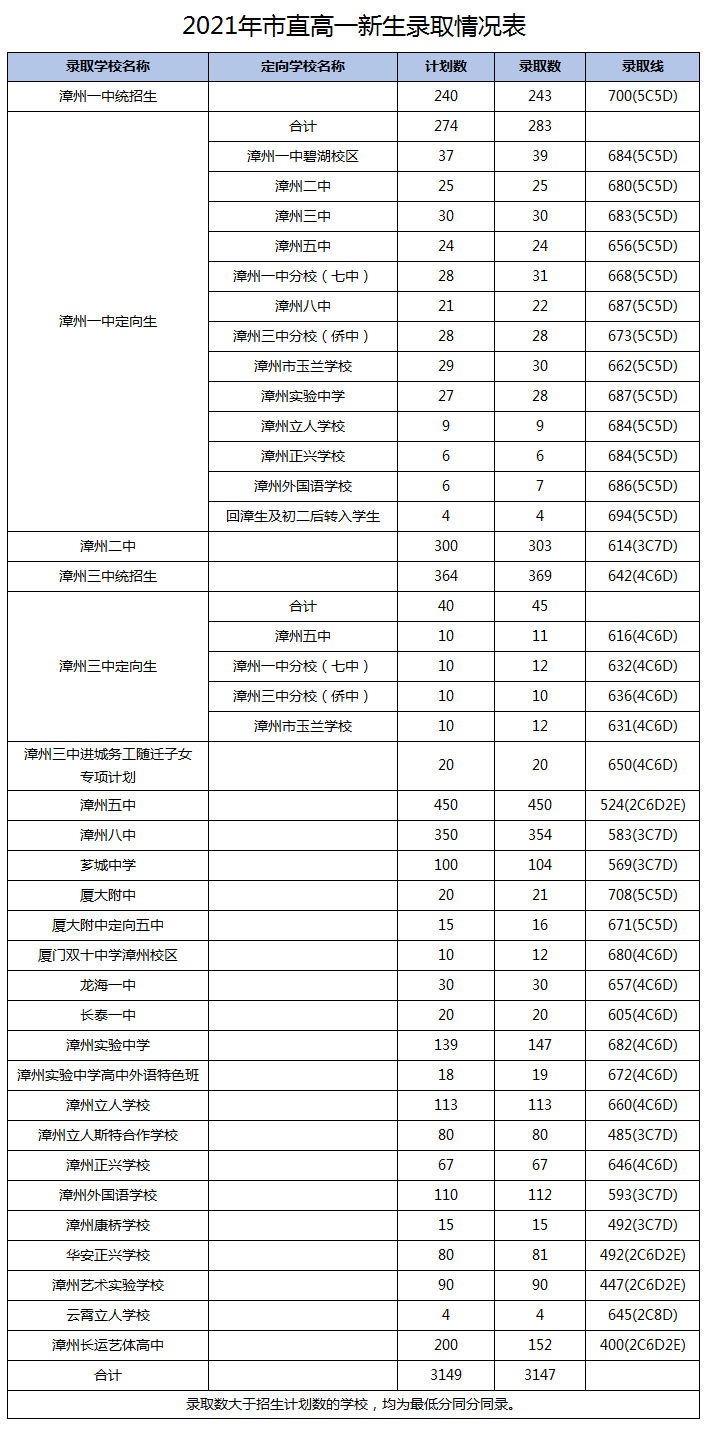 2021年市直高一新生录取情况表

| 录取学校名称 | 定向学校名称 | 计划数 | 录取数 | 录取线 |
|---|---|---|---|---|
| 漳州一中统招生 | | 240 | 243 | 700(5C5D) |
| 漳州一中定向生 | 合计 | 274 | 283 | |
| | 漳州一中碧湖校区 | 37 | 39 | 684(5C5D) |
| | 漳州二中 | 25 | 25 | 680(5C5D) |
| | 漳州三中 | 30 | 30 | 683(5C5D) |
| | 漳州五中 | 24 | 24 | 656(5C5D) |
| | 漳州一中分校（七中） | 28 | 31 | 668(5C5D) |
| | 漳州八中 | 21 | 22 | 687(5C5D) |
| | 漳州三中分校（侨中） | 28 | 28 | 673(5C5D) |
| | 漳州市玉兰学校 | 29 | 30 | 662(5C5D) |
| | 漳州实验中学 | 27 | 28 | 687(5C5D) |
| | 漳州立人学校 | 9 | 9 | 684(5C5D) |
| | 漳州正兴学校 | 6 | 6 | 684(5C5D) |
| | 漳州外国语学校 | 6 | 7 | 686(5C5D) |
| | 回漳生及初二后转入学生 | 4 | 4 | 694(5C5D) |
| 漳州二中 | | 300 | 303 | 614(3C7D) |
| 漳州三中统招生 | | 364 | 369 | 642(4C6D) |
| 漳州三中定向生 | 合计 | 40 | 45 | |
| | 漳州五中 | 10 | 11 | 616(4C6D) |
| | 漳州一中分校（七中） | 10 | 12 | 632(4C6D) |
| | 漳州三中分校（侨中） | 10 | 10 | 636(4C6D) |
| | 漳州市玉兰学校 | 10 | 12 | 631(4C6D) |
| 漳州三中进城务工随迁子女专项计划 | | 20 | 20 | 650(4C6D) |
| 漳州五中 | | 450 | 450 | 524(2C6D2E) |
| 漳州八中 | | 350 | 354 | 583(3C7D) |
| 芗城中学 | | 100 | 104 | 569(3C7D) |
| 厦大附中 | | 20 | 21 | 708(5C5D) |
| 厦大附中定向五中 | | 15 | 16 | 671(5C5D) |
| 厦门双十中学漳州校区 | | 10 | 12 | 680(4C6D) |
| 龙海一中 | | 30 | 30 | 657(4C6D) |
| 长泰一中 | | 20 | 20 | 605(4C6D) |
| 漳州实验中学 | | 139 | 147 | 682(4C6D) |
| 漳州实验中学高中外语特色班 | | 18 | 19 | 672(4C6D) |
| 漳州立人学校 | | 113 | 113 | 660(4C6D) |
| 漳州立人斯特合作学校 | | 80 | 80 | 485(3C7D) |
| 漳州正兴学校 | | 67 | 67 | 646(4C6D) |
| 漳州外国语学校 | | 110 | 112 | 593(3C7D) |
| 漳州康桥学校 | | 15 | 15 | 492(3C7D) |
| 华安正兴学校 | | 80 | 81 | 492(2C6D2E) |
| 漳州艺术实验学校 | | 90 | 90 | 447(2C6D2E) |
| 云霄立人学校 | | 4 | 4 | 645(2C8D) |
| 漳州长运艺体高中 | | 200 | 152 | 400(2C6D2E) |
| 合计 | | 3149 | 3147 | |

录取数大于招生计划数的学校，均为最低分同分同录。